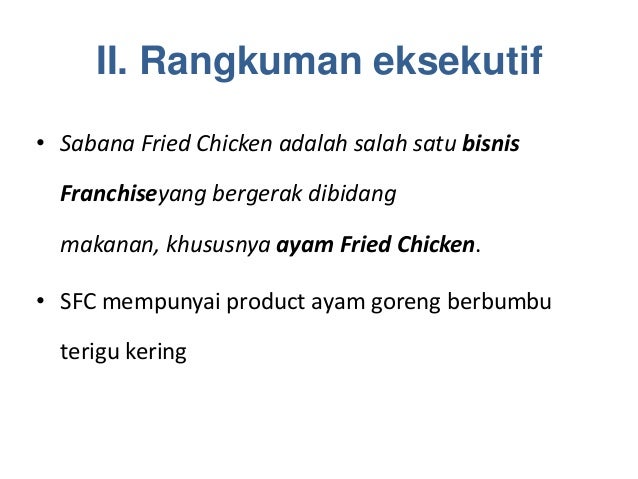 II. Rangkuman eksekutif

• Sabana Fried Chicken adalah salah satu bisnis Franchiseyang bergerak dibidang makanan, khususnya ayam Fried Chicken.

• SFC mempunyai product ayam goreng berbumbu terigu kering